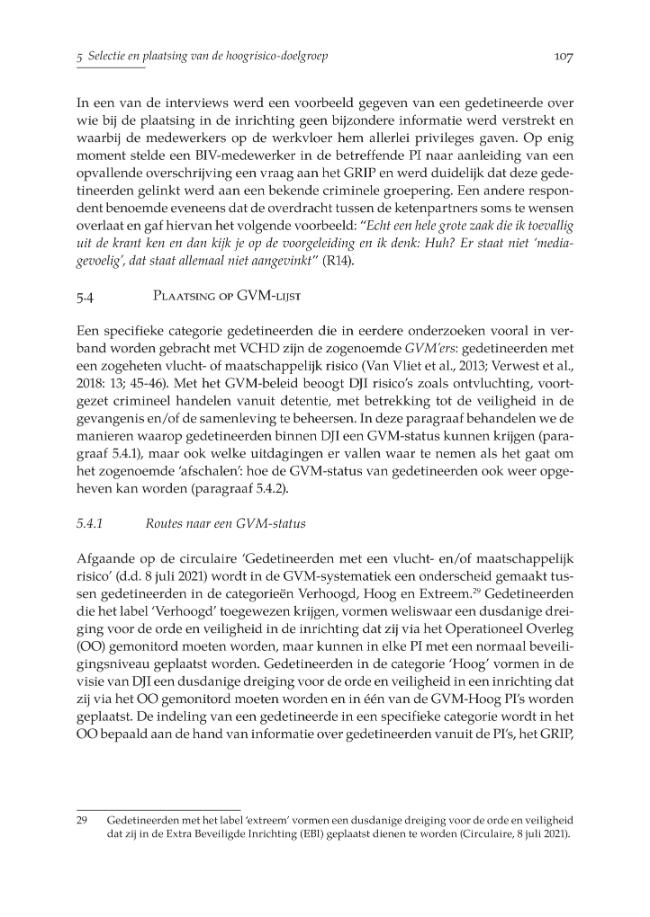 5 Selectie en plaatsing van de hoogrisico-doelgroep 107

In een van de interviews werd een voorbeeld gegeven van een gedetineerde over wie bij de plaatsing in de inrichting geen bijzondere informatie werd verstrekt en waarbij de medewerkers op de werkvloer hem allerlei privileges gaven. Op enig moment stelde een BIV-medewerker in de betreffende PI naar aanleiding van een opvallende overschrijving een vraag aan het GRIP en werd duidelijk dat deze gedetineerden gelinkt werd aan een bekende criminele groepering. Een andere respondent benoemde eveneens dat de overdracht tussen de ketenpartners soms te wensen overlaat en gaf hiervan het volgende voorbeeld: "Echt een hele grote zaak die ik toevallig uit de krant ken en dan kijk je op de voorgeleiding en ik denk: Huh? Er staat niet 'mediagevoelig', dat staat allemaal niet aangevinkt" (R14).

5.4 Plaatsing op GVM-lijst

Een specifieke categorie gedetineerden die in eerdere onderzoeken vooral in verband worden gebracht met VCHD zijn de zogenoemde GVM'ers: gedetineerden met een zogeheten vlucht- of maatschappelijk risico (Van Vliet et al., 2013; Verwest et al., 2018: 13; 45-46). Met het GVM-beleid beoogt DJI risico's zoals ontvluchting, voortgezet crimineel handelen vanuit detentie, met betrekking tot de veiligheid in de gevangenis en/of de samenleving te beheersen. In deze paragraaf behandelen we de manieren waarop gedetineerden binnen DJI een GVM-status kunnen krijgen (paragraaf 5.4.1), maar ook welke uitdagingen er vallen waar te nemen als het gaat om het zogenoemde 'afschalen': hoe de GVM-status van gedetineerden ook weer opgeheven kan worden (paragraaf 5.4.2).

5.4.1 Routes naar een GVM-status

Afgaande op de circulaire 'Gedetineerden met een vlucht- en/of maatschappelijk risico' (d.d. 8 juli 2021) wordt in de GVM-systematiek een onderscheid gemaakt tussen gedetineerden in de categorieën Verhoogd, Hoog en Extreem.$^{29}$ Gedetineerden die het label 'Verhoogd' toegewezen krijgen, vormen weliswaar een dusdanige dreiging voor de orde en veiligheid in de inrichting dat zij via het Operationeel Overleg (OO) gemonitord moeten worden, maar kunnen in elke PI met een normaal beveiligingsniveau geplaatst worden. Gedetineerden in de categorie 'Hoog' vormen in de visie van DJI een dusdanige dreiging voor de orde en veiligheid in een inrichting dat zij via het OO gemonitord moeten worden en in één van de GVM-Hoog PI's worden geplaatst. De indeling van een gedetineerde in een specifieke categorie wordt in het OO bepaald aan de hand van informatie over gedetineerden vanuit de PI's, het GRIP,

29 Gedetineerden met het label 'extreem' vormen een dusdanige dreiging voor de orde en veiligheid dat zij in de Extra Beveiligde Inrichting (EBI) geplaatst dienen te worden (Circulaire, 8 juli 2021).